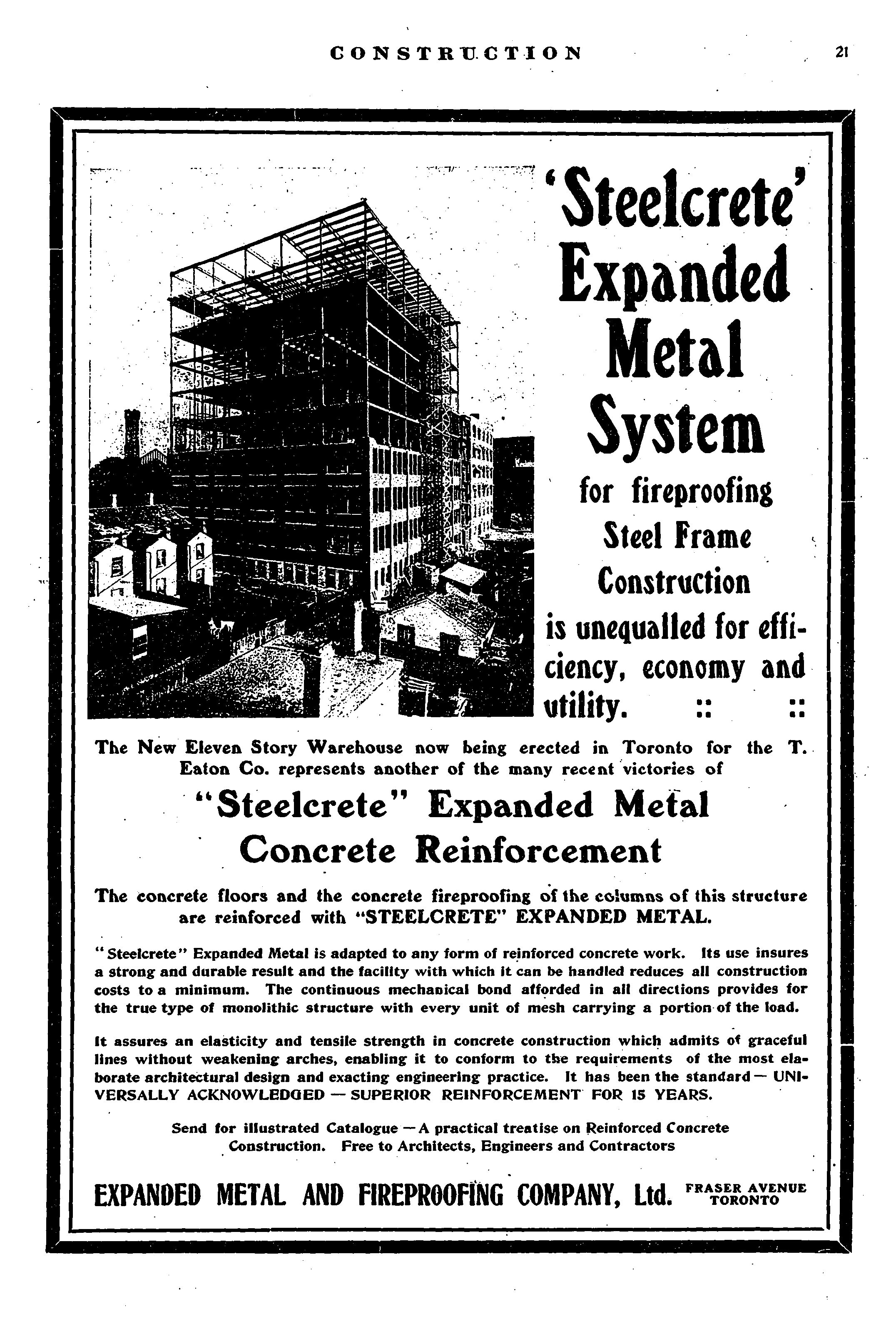 CONSTRUCTION 21

'Steelcrete' Expanded Metal System for fireproofing Steel Frame Construction is unequalled for efficiency, economy and utility. :: ::

The New Eleven Story Warehouse now being erected in Toronto for the T. Eaton Co. represents another of the many recent victories of

"Steelcrete" Expanded Metal Concrete Reinforcement

The concrete floors and the concrete fireproofing of the columns of this structure are reinforced with "STEELCRETE" EXPANDED METAL.

"Steelcrete" Expanded Metal is adapted to any form of reinforced concrete work. Its use insures a strong and durable result and the facility with which it can be handled reduces all construction costs to a minimum. The continuous mechanical bond afforded in all directions provides for the true type of monolithic structure with every unit of mesh carrying a portion of the load.

It assures an elasticity and tensile strength in concrete construction which admits of graceful lines without weakening arches, enabling it to conform to the requirements of the most elaborate architectural design and exacting engineering practice. It has been the standard — UNIVERSALLY ACKNOWLEDGED — SUPERIOR REINFORCEMENT FOR 15 YEARS.

Send for illustrated Catalogue — A practical treatise on Reinforced Concrete Construction. Free to Architects, Engineers and Contractors

EXPANDED METAL AND FIREPROOFING COMPANY, Ltd. FRASER AVENUE TORONTO